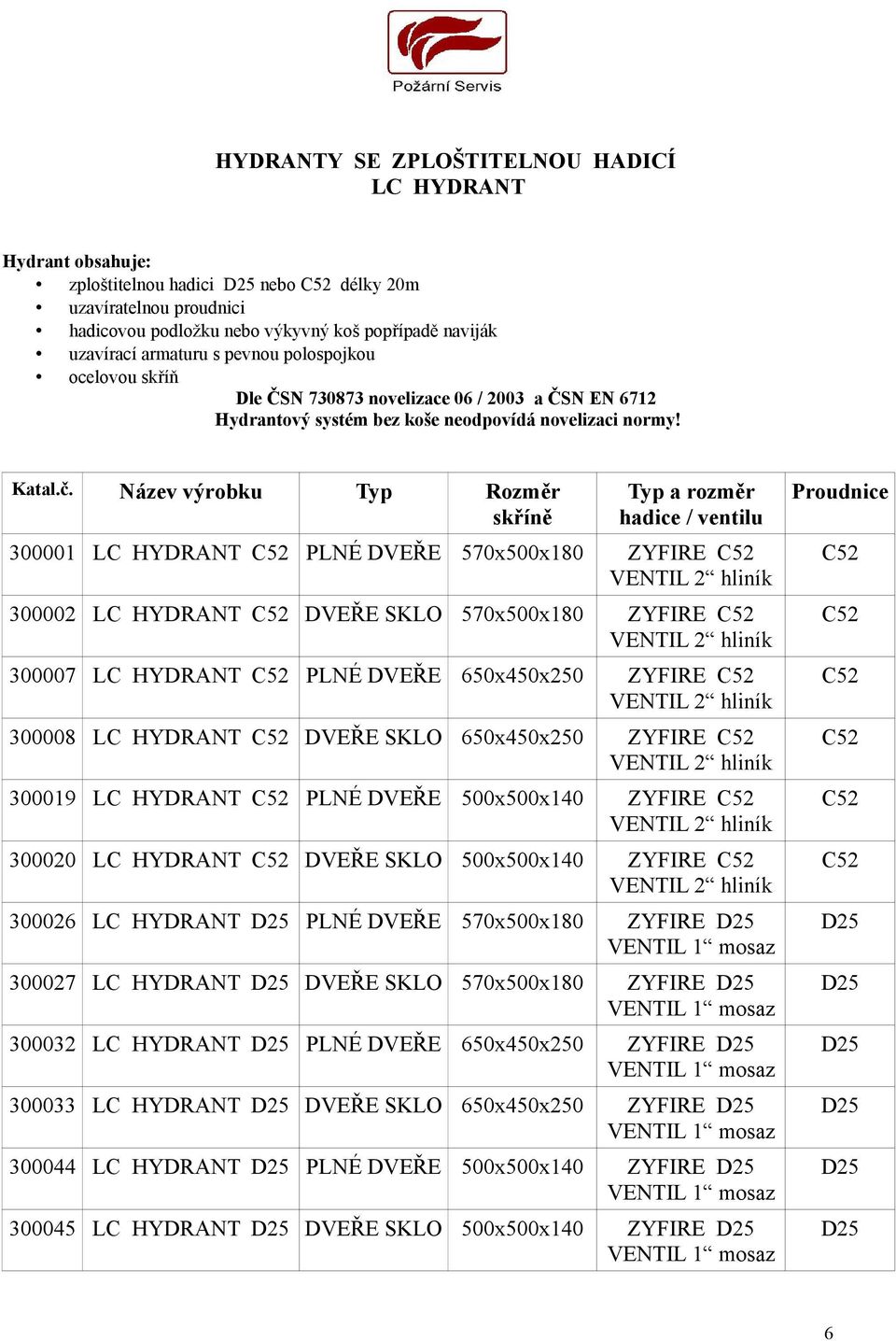 Požární Servis

HYDRANTY SE ZPLOŠTITELNOU HADICÍ
LC HYDRANT

Hydrant obsahuje:
• zploštitelnou hadici D25 nebo C52 délky 20m
• uzavíratelnou proudnici
• hadicovou podložku nebo výkyvný koš popřípadě naviják
• uzavírací armaturu s pevnou polospojkou
• ocelovou skříň

Dle ČSN 730873 novelizace 06 / 2003 a ČSN EN 6712
Hydrantový systém bez koše neodpovídá novelizaci normy!

| Katal.č. | Název výrobku | Typ | Rozměr skříně | Typ a rozměr hadice / ventilu | Proudnice |
|---|---|---|---|---|---|
| 300001 | LC HYDRANT C52 | PLNÉ DVEŘE | 570x500x180 | ZYFIRE C52 VENTIL 2“ hliník | C52 |
| 300002 | LC HYDRANT C52 | DVEŘE SKLO | 570x500x180 | ZYFIRE C52 VENTIL 2“ hliník | C52 |
| 300007 | LC HYDRANT C52 | PLNÉ DVEŘE | 650x450x250 | ZYFIRE C52 VENTIL 2“ hliník | C52 |
| 300008 | LC HYDRANT C52 | DVEŘE SKLO | 650x450x250 | ZYFIRE C52 VENTIL 2“ hliník | C52 |
| 300019 | LC HYDRANT C52 | PLNÉ DVEŘE | 500x500x140 | ZYFIRE C52 VENTIL 2“ hliník | C52 |
| 300020 | LC HYDRANT C52 | DVEŘE SKLO | 500x500x140 | ZYFIRE C52 VENTIL 2“ hliník | C52 |
| 300026 | LC HYDRANT D25 | PLNÉ DVEŘE | 570x500x180 | ZYFIRE D25 VENTIL 1“ mosaz | D25 |
| 300027 | LC HYDRANT D25 | DVEŘE SKLO | 570x500x180 | ZYFIRE D25 VENTIL 1“ mosaz | D25 |
| 300032 | LC HYDRANT D25 | PLNÉ DVEŘE | 650x450x250 | ZYFIRE D25 VENTIL 1“ mosaz | D25 |
| 300033 | LC HYDRANT D25 | DVEŘE SKLO | 650x450x250 | ZYFIRE D25 VENTIL 1“ mosaz | D25 |
| 300044 | LC HYDRANT D25 | PLNÉ DVEŘE | 500x500x140 | ZYFIRE D25 VENTIL 1“ mosaz | D25 |
| 300045 | LC HYDRANT D25 | DVEŘE SKLO | 500x500x140 | ZYFIRE D25 VENTIL 1“ mosaz | D25 |

6